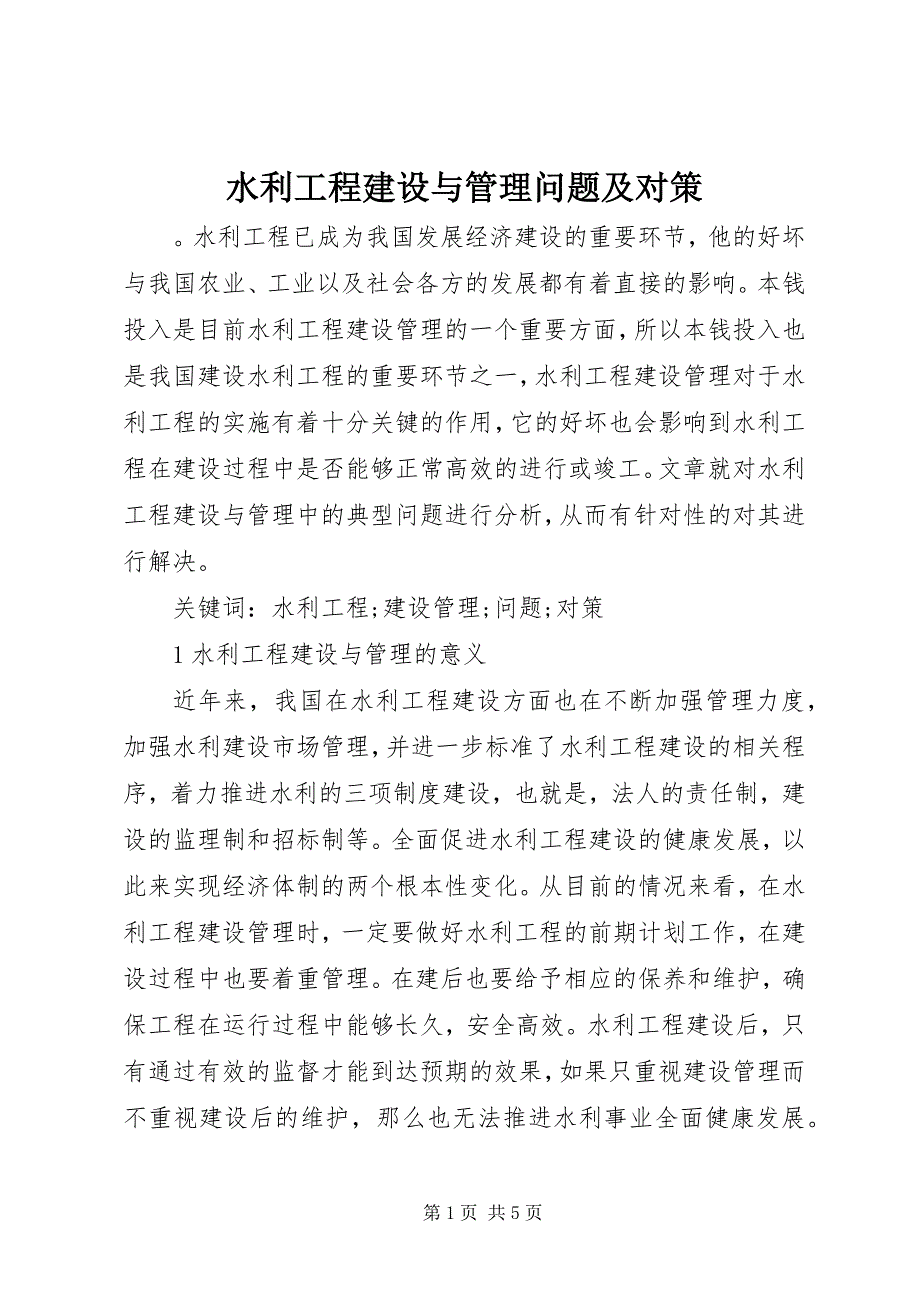 水利工程建设与管理问题及对策

。水利工程已成为我国发展经济建设的重要环节，他的好坏与我国农业、工业以及社会各方的发展都有着直接的影响。本钱投入是目前水利工程建设管理的一个重要方面，所以本钱投入也是我国建设水利工程的重要环节之一，水利工程建设管理对于水利工程的实施有着十分关键的作用，它的好坏也会影响到水利工程在建设过程中是否能够正常高效的进行或竣工。文章就对水利工程建设与管理中的典型问题进行分析，从而有针对性的对其进行解决。

关键词：水利工程；建设管理；问题；对策

1 水利工程建设与管理的意义

近年来，我国在水利工程建设方面也在不断加强管理力度，加强水利建设市场管理，并进一步标准了水利工程建设的相关程序，着力推进水利的三项制度建设，也就是，法人的责任制，建设的监理制和招标制等。全面促进水利工程建设的健康发展，以此来实现经济体制的两个根本性变化。从目前的情况来看，在水利工程建设管理时，一定要做好水利工程的前期计划工作，在建设过程中也要着重管理。在建后也要给予相应的保养和维护，确保工程在运行过程中能够长久，安全高效。水利工程建设后，只有通过有效的监督才能到达预期的效果，如果只重视建设管理而不重视建设后的维护，那么也无法推进水利事业全面健康发展。

第 1 页 共 5 页